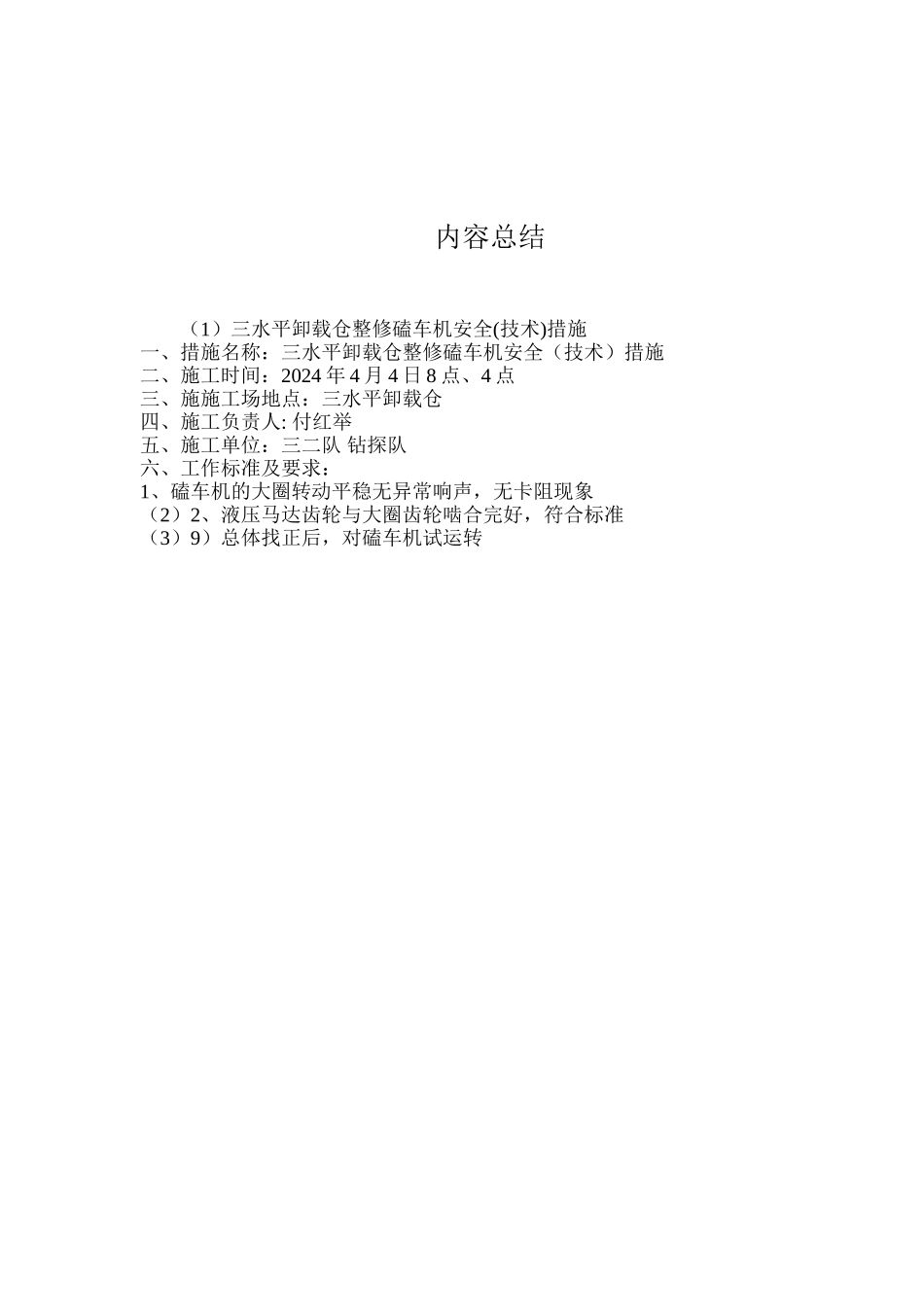 内容总结

（1）三水平卸载仓整修磕车机安全(技术)措施
一、措施名称：三水平卸载仓整修磕车机安全（技术）措施
二、施工时间：2024 年 4 月 4 日 8 点、4 点
三、施施工场地点：三水平卸载仓
四、施工负责人: 付红举
五、施工单位：三二队 钻探队
六、工作标准及要求：
1、磕车机的大圈转动平稳无异常响声，无卡阻现象
（2）2、液压马达齿轮与大圈齿轮啮合完好，符合标准
（3）9）总体找正后，对磕车机试运转